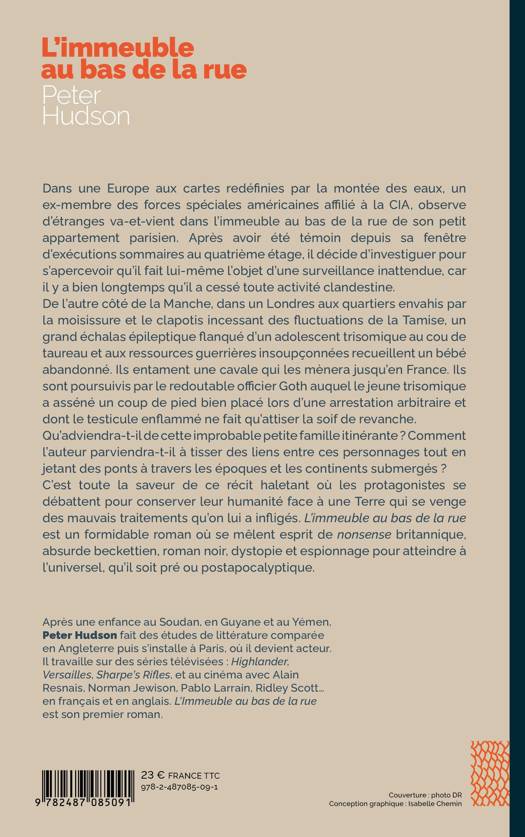 L'immeuble au bas de la rue

Peter Hudson

Dans une Europe aux cartes redéfinies par la montée des eaux, un ex-membre des forces spéciales américaines affilié à la CIA, observe d'étranges va-et-vient dans l'immeuble au bas de la rue de son petit appartement parisien. Après avoir été témoin depuis sa fenêtre d'exécutions sommaires au quatrième étage, il décide d'investiguer pour s'apercevoir qu'il fait lui-même l'objet d'une surveillance inattendue, car il y a bien longtemps qu'il a cessé toute activité clandestine.
De l'autre côté de la Manche, dans un Londres aux quartiers envahis par la moisissure et le clapotis incessant des fluctuations de la Tamise, un grand échalas épileptique flanqué d'un adolescent trisomique au cou de taureau et aux ressources guerrières insoupçonnées recueillent un bébé abandonné. Ils entament une cavale qui les mènera jusqu'en France. Ils sont poursuivis par le redoutable officier Goth auquel le jeune trisomique a asséné un coup de pied bien placé lors d'une arrestation arbitraire et dont le testicule enflammé ne fait qu'attiser la soif de revanche.
Qu'adviendra-t-il de cette improbable petite famille itinérante ? Comment l'auteur parviendra-t-il à tisser des liens entre ces personnages tout en jetant des ponts à travers les époques et les continents submergés ?
C'est toute la saveur de ce récit haletant où les protagonistes se débattent pour conserver leur humanité face à une Terre qui se venge des mauvais traitements qu'on lui a infligés. L'immeuble au bas de la rue est un formidable roman où se mêlent esprit de nonsense britannique, absurde beckettien, roman noir, dystopie et espionnage pour atteindre à l'universel, qu'il soit pré ou postapocalyptique.

Après une enfance au Soudan, en Guyane et au Yémen, Peter Hudson fait des études de littérature comparée en Angleterre puis s'installe à Paris, où il devient acteur. Il travaille sur des séries télévisées : Highlander, Versailles, Sharpe's Rifles, et au cinéma avec Alain Resnais, Norman Jewison, Pablo Larrain, Ridley Scott... en français et en anglais. L'Immeuble au bas de la rue est son premier roman.

23 € FRANCE TTC
978-2-487085-09-1

9 782487 085091

Couverture : photo DR
Conception graphique : Isabelle Chemin